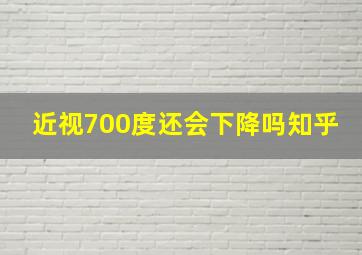 近视700度还会下降吗知乎